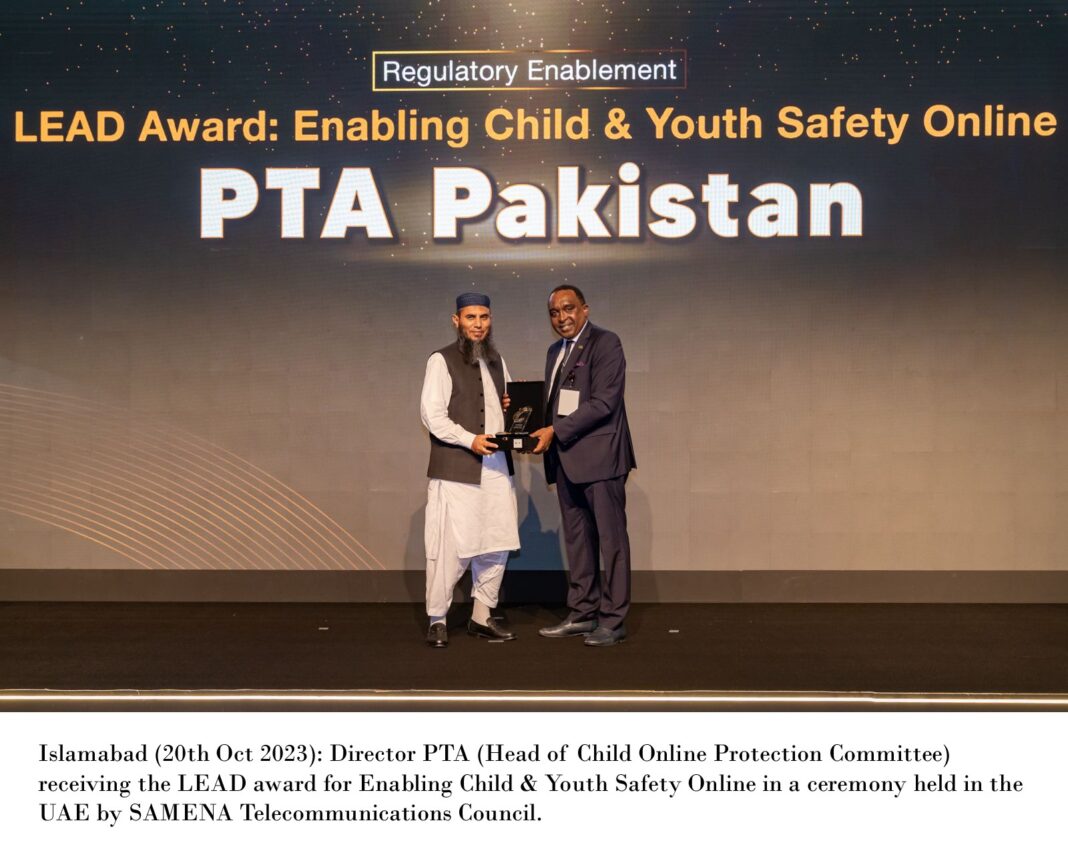 Regulatory Enablement

LEAD Award: Enabling Child & Youth Safety Online

PTA Pakistan

Islamabad (20th Oct 2023): Director PTA (Head of Child Online Protection Committee) receiving the LEAD award for Enabling Child & Youth Safety Online in a ceremony held in the UAE by SAMENA Telecommunications Council.